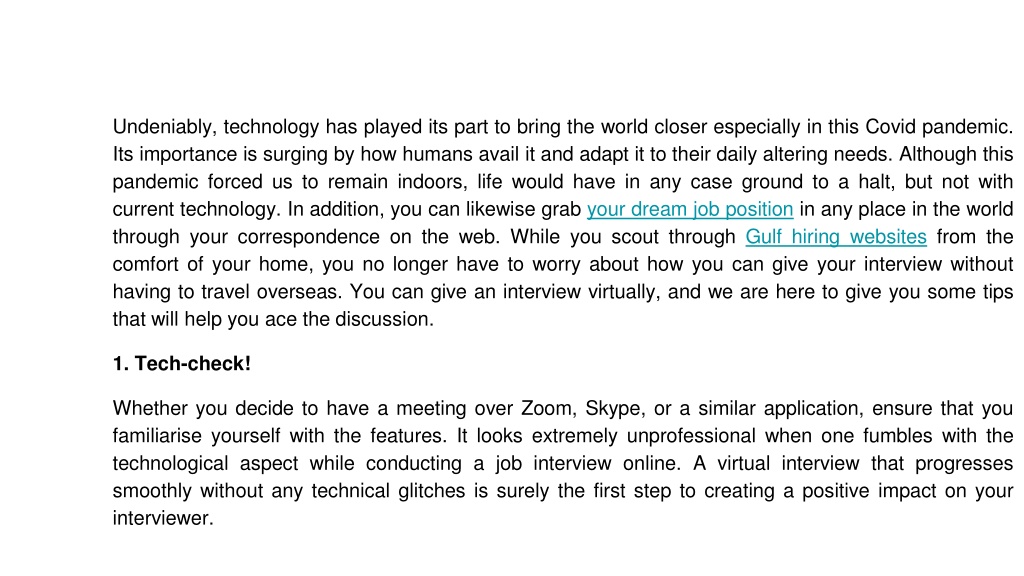 Undeniably, technology has played its part to bring the world closer especially in this Covid pandemic. Its importance is surging by how humans avail it and adapt it to their daily altering needs. Although this pandemic forced us to remain indoors, life would have in any case ground to a halt, but not with current technology. In addition, you can likewise grab your dream job position in any place in the world through your correspondence on the web. While you scout through Gulf hiring websites from the comfort of your home, you no longer have to worry about how you can give your interview without having to travel overseas. You can give an interview virtually, and we are here to give you some tips that will help you ace the discussion.

1. Tech-check!

Whether you decide to have a meeting over Zoom, Skype, or a similar application, ensure that you familiarise yourself with the features. It looks extremely unprofessional when one fumbles with the technological aspect while conducting a job interview online. A virtual interview that progresses smoothly without any technical glitches is surely the first step to creating a positive impact on your interviewer.